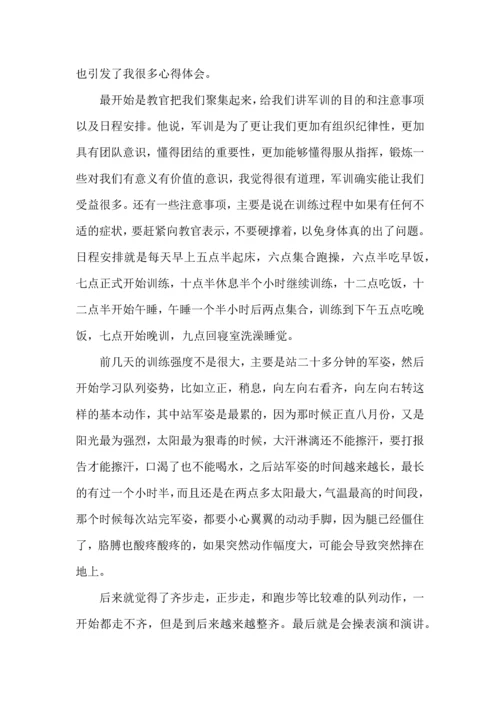 也引发了我很多心得体会。

最开始是教官把我们聚集起来，给我们讲军训的目的和注意事项以及日程安排。他说，军训是为了更让我们更加有组织纪律性，更加具有团队意识，懂得团结的重要性，更加能够懂得服从指挥，锻炼一些对我们有意义有价值的意识，我觉得很有道理，军训确实能让我们受益很多。还有一些注意事项，主要是说在训练过程中如果有任何不适的症状，要赶紧向教官表示，不要硬撑着，以免身体真的出了问题。日程安排就是每天早上五点半起床，六点集合跑操，六点半吃早饭，七点正式开始训练，十点半休息半个小时继续训练，十二点吃饭，十二点半开始午睡，午睡一个半小时后两点集合，训练到下午五点吃晚饭，七点开始晚训，九点回寝室洗澡睡觉。

前几天的训练强度不是很大，主要是站二十多分钟的军姿，然后开始学习队列姿势，比如立正，稍息，向左向右看齐，向左向右转这样的基本动作，其中站军姿是最累的，因为那时候正直八月份，又是阳光最为强烈，太阳最为狠毒的时候，大汗淋漓还不能擦汗，要打报告才能擦汗，口渴了也不能喝水，之后站军姿的时间越来越长，最长的有过一个小时半，而且还是在两点多太阳最大，气温最高的时间段，那个时候每次站完军姿，都要小心翼翼的动动手脚，因为腿已经僵住了，胳膊也酸疼酸疼的，如果突然动作幅度大，可能会导致突然摔在地上。

后来就觉得了齐步走，正步走，和跑步等比较难的队列动作，一开始都走不齐，但是到后来越来越整齐。最后就是会操表演和演讲。